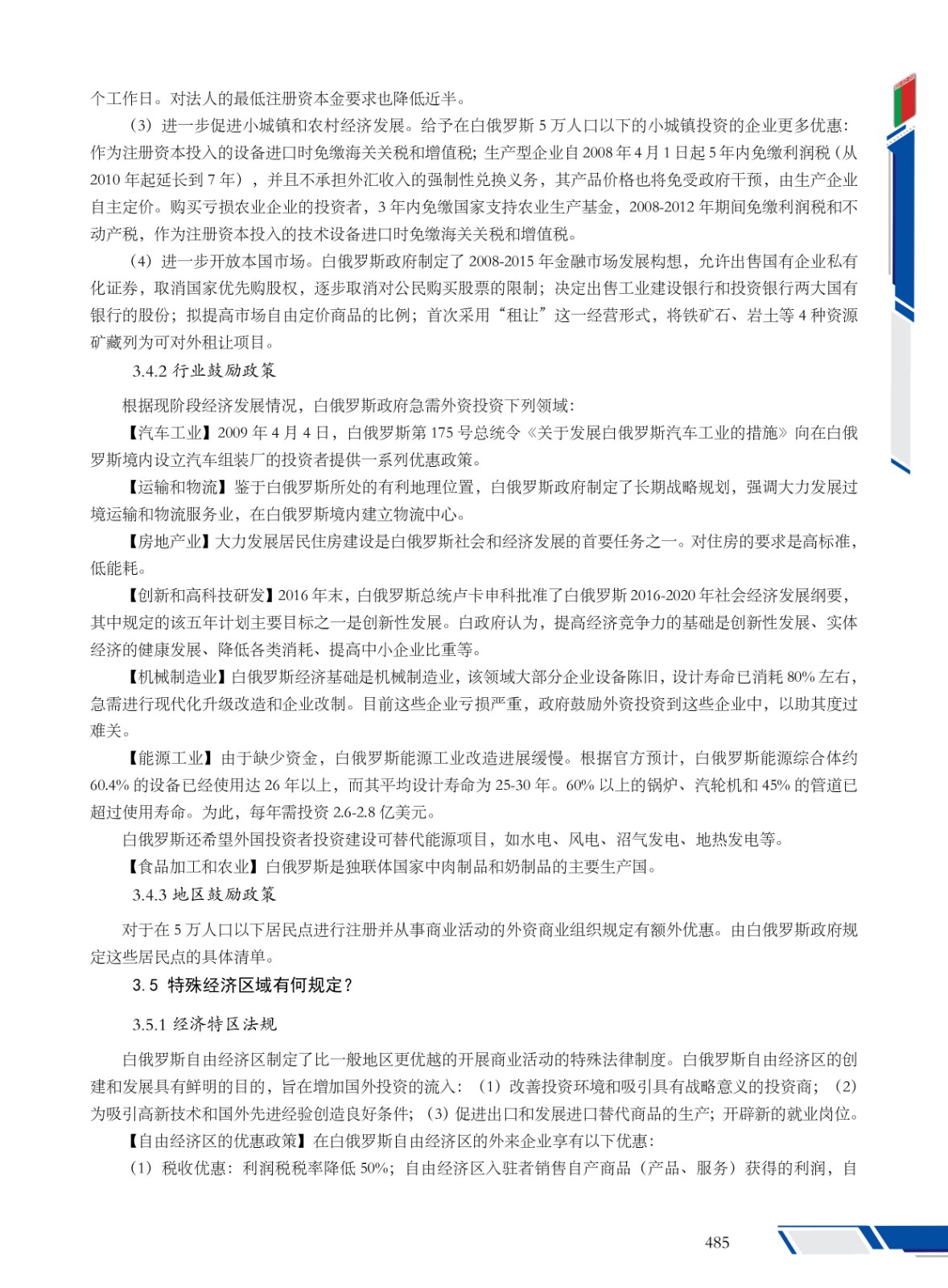 个工作日。对法人的最低注册资本金要求也降低近半。

（3）进一步促进小城镇和农村经济发展。给予在白俄罗斯 5 万人口以下的小城镇投资的企业更多优惠：作为注册资本投入的设备进口时免缴海关关税和增值税；生产型企业自 2008 年 4 月 1 日起 5 年内免缴利润税（从 2010 年起延长到 7 年），并且不承担外汇收入的强制性兑换义务，其产品价格也将免受政府干预，由生产企业自主定价。购买亏损农业企业的投资者，3 年内免缴国家支持农业生产基金，2008-2012 年期间免缴利润税和不动产税，作为注册资本投入的技术设备进口时免缴海关关税和增值税。

（4）进一步开放本国市场。白俄罗斯政府制定了 2008-2015 年金融市场发展构想，允许出售国有企业私有化证券，取消国家优先购股权，逐步取消对公民购买股票的限制；决定出售工业建设银行和投资银行两大国有银行的股份；拟提高市场自由定价商品的比例；首次采用“租让”这一经营形式，将铁矿石、岩土等 4 种资源矿藏列为可对外租让项目。

3.4.2 行业鼓励政策

根据现阶段经济发展情况，白俄罗斯政府急需外资投资下列领域：

【汽车工业】2009 年 4 月 4 日，白俄罗斯第 175 号总统令《关于发展白俄罗斯汽车工业的措施》向在白俄罗斯境内设立汽车组装厂的投资者提供一系列优惠政策。

【运输和物流】鉴于白俄罗斯所处的有利地理位置，白俄罗斯政府制定了长期战略规划，强调大力发展过境运输和物流服务业，在白俄罗斯境内建立物流中心。

【房地产业】大力发展居民住房建设是白俄罗斯社会和经济发展的首要任务之一。对住房的要求是高标准，低能耗。

【创新和高科技研发】2016 年末，白俄罗斯总统卢卡申科批准了白俄罗斯 2016-2020 年社会经济发展纲要，其中规定的该五年计划主要目标之一是创新性发展。白政府认为，提高经济竞争力的基础是创新性发展、实体经济的健康发展、降低各类消耗、提高中小企业比重等。

【机械制造业】白俄罗斯经济基础是机械制造业，该领域大部分企业设备陈旧，设计寿命已消耗 80% 左右，急需进行现代化升级改造和企业改制。目前这些企业亏损严重，政府鼓励外资投资到这些企业中，以助其度过难关。

【能源工业】由于缺少资金，白俄罗斯能源工业改造进展缓慢。根据官方预计，白俄罗斯能源综合体约 60.4% 的设备已经使用达 26 年以上，而其平均设计寿命为 25-30 年。60% 以上的锅炉、汽轮机和 45% 的管道已超过使用寿命。为此，每年需投资 2.6-2.8 亿美元。

白俄罗斯还希望外国投资者投资建设可替代能源项目，如水电、风电、沼气发电、地热发电等。

【食品加工和农业】白俄罗斯是独联体国家中肉制品和奶制品的主要生产国。

3.4.3 地区鼓励政策

对于在 5 万人口以下居民点进行注册并从事商业活动的外资商业组织规定有额外优惠。由白俄罗斯政府规定这些居民点的具体清单。

3.5 特殊经济区域有何规定？

3.5.1 经济特区法规

白俄罗斯自由经济区制定了比一般地区更优越的开展商业活动的特殊法律制度。白俄罗斯自由经济区的创建和发展具有鲜明的目的，旨在增加国外投资的流入：（1）改善投资环境和吸引具有战略意义的投资商；（2）为吸引高新技术和国外先进经验创造良好条件；（3）促进出口和发展进口替代商品的生产；开辟新的就业岗位。

【自由经济区的优惠政策】在白俄罗斯自由经济区的外来企业享有以下优惠：

（1）税收优惠：利润税税率降低 50%；自由经济区入驻者销售自产商品（产品、服务）获得的利润，自

485